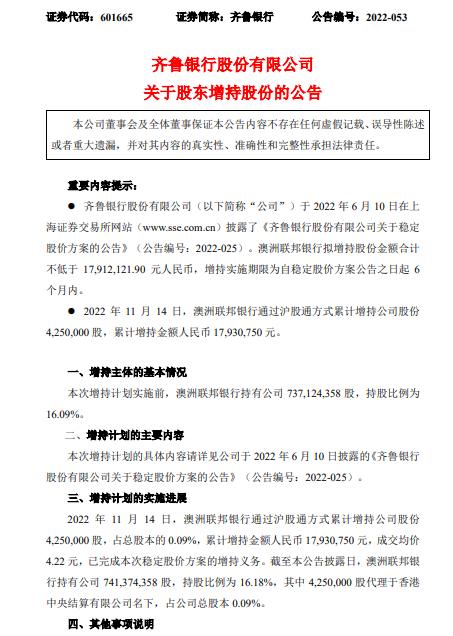 证券代码：601665　　证券简称：齐鲁银行　　公告编号：2022-053

齐鲁银行股份有限公司
关于股东增持股份的公告

本公司董事会及全体董事保证本公告内容不存在任何虚假记载、误导性陈述或者重大遗漏，并对其内容的真实性、准确性和完整性承担法律责任。

重要内容提示：

● 齐鲁银行股份有限公司（以下简称“公司”）于 2022 年 6 月 10 日在上海证券交易所网站（www.sse.com.cn）披露了《齐鲁银行股份有限公司关于稳定股价方案的公告》（公告编号：2022-025）。澳洲联邦银行拟增持股份金额合计不低于 17,912,121.90 元人民币，增持实施期限为自稳定股价方案公告之日起 6 个月内。

● 2022 年 11 月 14 日，澳洲联邦银行通过沪股通方式累计增持公司股份 4,250,000 股，累计增持金额人民币 17,930,750 元。

一、增持主体的基本情况

本次增持计划实施前，澳洲联邦银行持有公司 737,124,358 股，持股比例为 16.09%。

二、增持计划的主要内容

本次增持计划的具体内容请详见公司于 2022 年 6 月 10 日披露的《齐鲁银行股份有限公司关于稳定股价方案的公告》（公告编号：2022-025）。

三、增持计划的实施进展

2022 年 11 月 14 日，澳洲联邦银行通过沪股通方式累计增持公司股份 4,250,000 股，占总股本的 0.09%，累计增持金额人民币 17,930,750 元，成交均价 4.22 元，已完成本次稳定股价方案的增持义务。截至本公告披露日，澳洲联邦银行持有公司 741,374,358 股，持股比例为 16.18%，其中 4,250,000 股代理于香港中央结算有限公司名下，占公司总股本 0.09%。

四、其他事项说明